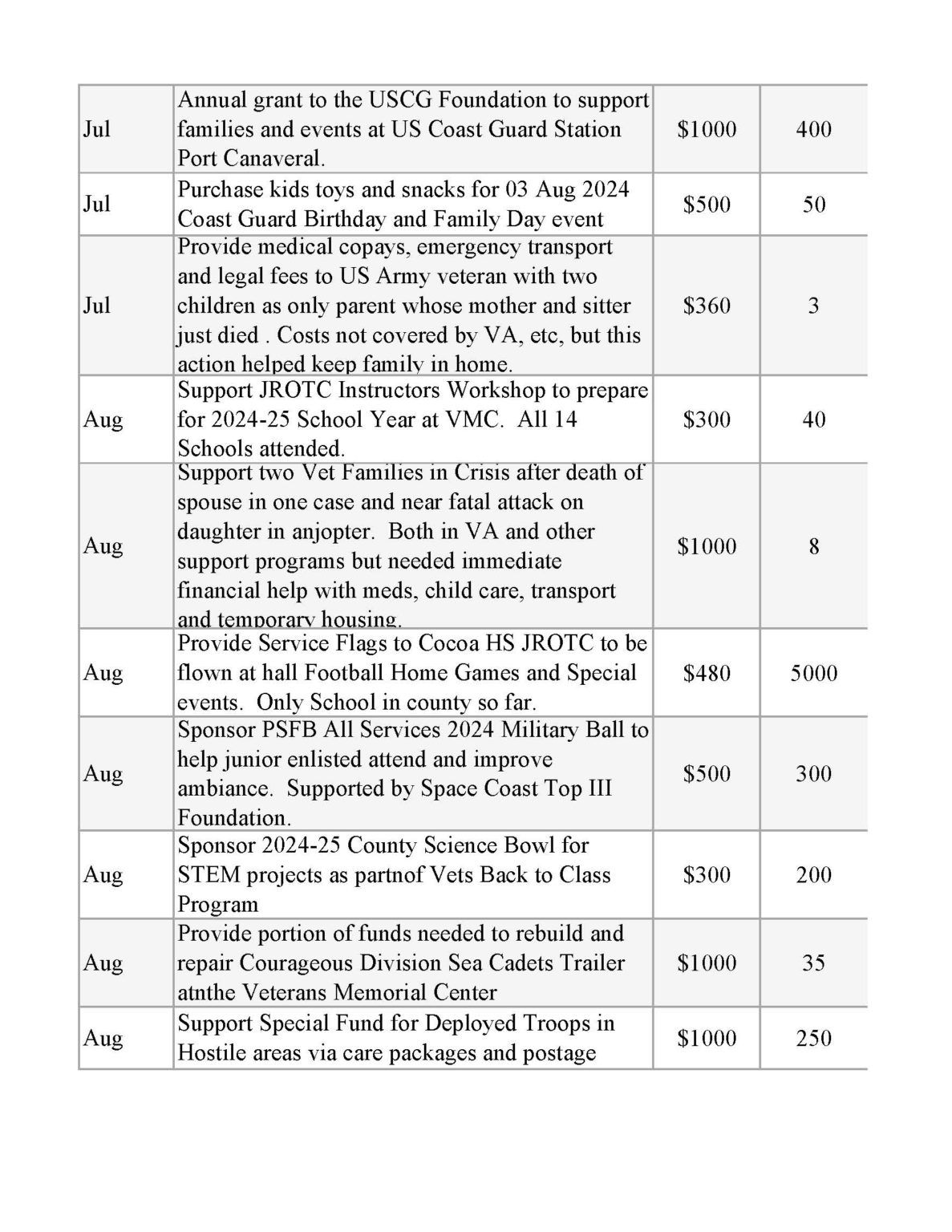 | | | | |
|---|---|---|---|
| Jul | Annual grant to the USCG Foundation to support families and events at US Coast Guard Station Port Canaveral. | \$1000 | 400 |
| Jul | Purchase kids toys and snacks for 03 Aug 2024 Coast Guard Birthday and Family Day event | \$500 | 50 |
| Jul | Provide medical copays, emergency transport and legal fees to US Army veteran with two children as only parent whose mother and sitter just died . Costs not covered by VA, etc, but this action helped keep family in home. | \$360 | 3 |
| Aug | Support JROTC Instructors Workshop to prepare for 2024-25 School Year at VMC. All 14 Schools attended. | \$300 | 40 |
| Aug | Support two Vet Families in Crisis after death of spouse in one case and near fatal attack on daughter in anjopter. Both in VA and other support programs but needed immediate financial help with meds, child care, transport and temporary housing. | \$1000 | 8 |
| Aug | Provide Service Flags to Cocoa HS JROTC to be flown at hall Football Home Games and Special events. Only School in county so far. | \$480 | 5000 |
| Aug | Sponsor PSFB All Services 2024 Military Ball to help junior enlisted attend and improve ambiance. Supported by Space Coast Top III Foundation. | \$500 | 300 |
| Aug | Sponsor 2024-25 County Science Bowl for STEM projects as partnof Vets Back to Class Program | \$300 | 200 |
| Aug | Provide portion of funds needed to rebuild and repair Courageous Division Sea Cadets Trailer atnthe Veterans Memorial Center | \$1000 | 35 |
| Aug | Support Special Fund for Deployed Troops in Hostile areas via care packages and postage | \$1000 | 250 |